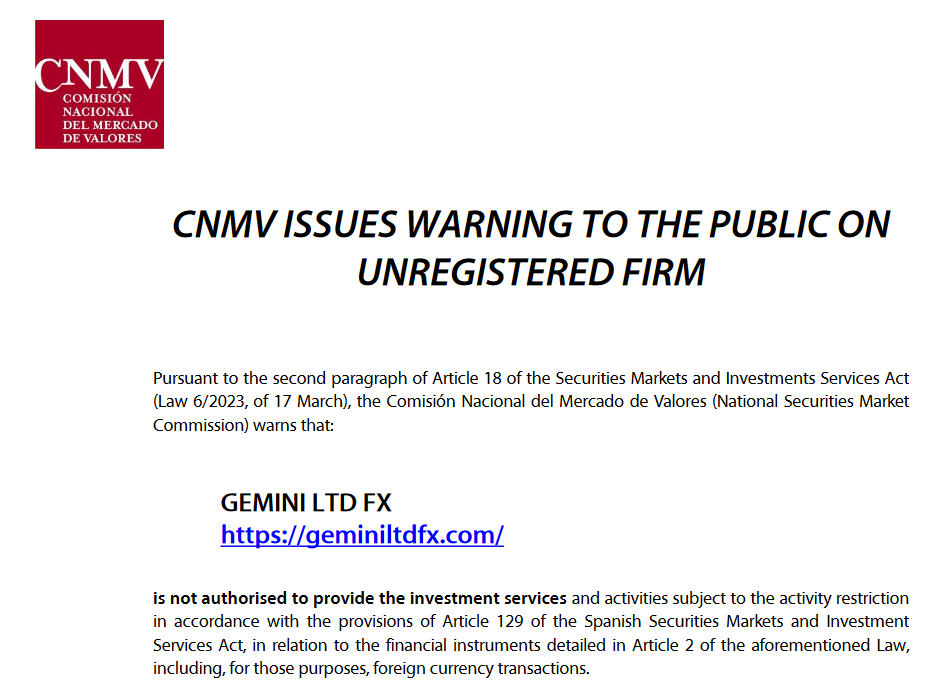 CNMV
COMISIÓN
NACIONAL
DEL MERCADO
DE VALORES

CNMV ISSUES WARNING TO THE PUBLIC ON UNREGISTERED FIRM

Pursuant to the second paragraph of Article 18 of the Securities Markets and Investments Services Act (Law 6/2023, of 17 March), the Comisión Nacional del Mercado de Valores (National Securities Market Commission) warns that:

GEMINI LTD FX
https://geminiltdfx.com/

is not authorised to provide the investment services and activities subject to the activity restriction in accordance with the provisions of Article 129 of the Spanish Securities Markets and Investment Services Act, in relation to the financial instruments detailed in Article 2 of the aforementioned Law, including, for those purposes, foreign currency transactions.